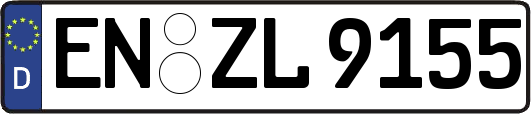 D
EN ZL 9155